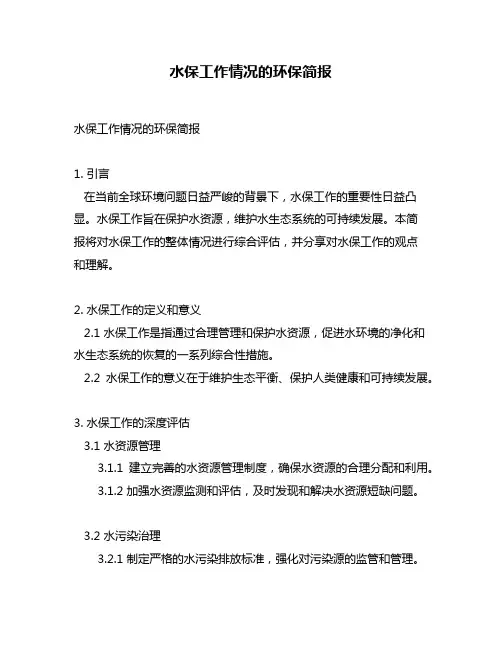 水保工作情况的环保简报

水保工作情况的环保简报

1. 引言

在当前全球环境问题日益严峻的背景下，水保工作的重要性日益凸显。水保工作旨在保护水资源，维护水生态系统的可持续发展。本简报将对水保工作的整体情况进行综合评估，并分享对水保工作的观点和理解。

2. 水保工作的定义和意义

2.1 水保工作是指通过合理管理和保护水资源，促进水环境的净化和水生态系统的恢复的一系列综合性措施。

2.2 水保工作的意义在于维护生态平衡、保护人类健康和可持续发展。

3. 水保工作的深度评估

3.1 水资源管理

3.1.1 建立完善的水资源管理制度，确保水资源的合理分配和利用。

3.1.2 加强水资源监测和评估，及时发现和解决水资源短缺问题。

3.2 水污染治理

3.2.1 制定严格的水污染排放标准，强化对污染源的监管和管理。